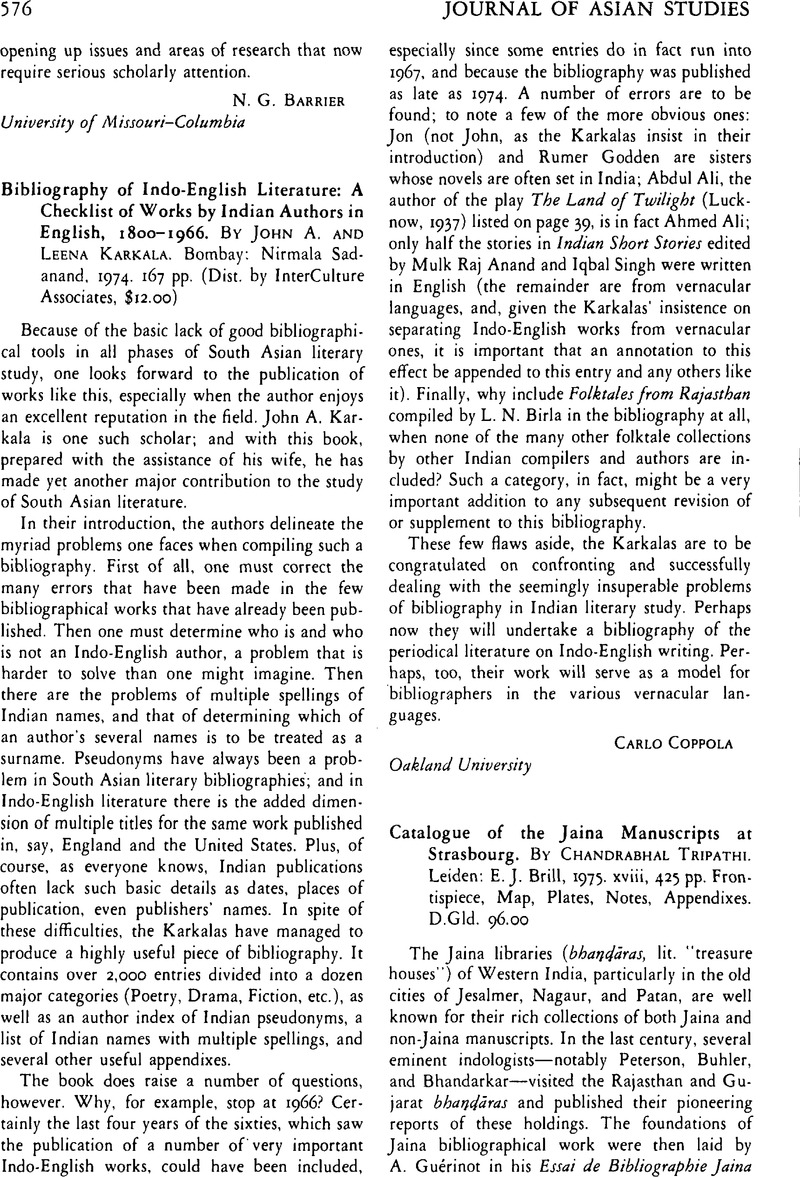 576 JOURNAL OF ASIAN STUDIES

opening up issues and areas of research that now require serious scholarly attention.

N. G. BARRIER
University of Missouri–Columbia

Bibliography of Indo-English Literature: A Checklist of Works by Indian Authors in English, 1800–1966. By JOHN A. AND LEENA KARKALA. Bombay: Nirmala Sadanand, 1974. 167 pp. (Dist. by InterCulture Associates, $12.00)

Because of the basic lack of good bibliographical tools in all phases of South Asian literary study, one looks forward to the publication of works like this, especially when the author enjoys an excellent reputation in the field. John A. Karkala is one such scholar; and with this book, prepared with the assistance of his wife, he has made yet another major contribution to the study of South Asian literature.

In their introduction, the authors delineate the myriad problems one faces when compiling such a bibliography. First of all, one must correct the many errors that have been made in the few bibliographical works that have already been published. Then one must determine who is and who is not an Indo-English author, a problem that is harder to solve than one might imagine. Then there are the problems of multiple spellings of Indian names, and that of determining which of an author's several names is to be treated as a surname. Pseudonyms have always been a problem in South Asian literary bibliographies; and in Indo-English literature there is the added dimension of multiple titles for the same work published in, say, England and the United States. Plus, of course, as everyone knows, Indian publications often lack such basic details as dates, places of publication, even publishers' names. In spite of these difficulties, the Karkalas have managed to produce a highly useful piece of bibliography. It contains over 2,000 entries divided into a dozen major categories (Poetry, Drama, Fiction, etc.), as well as an author index of Indian pseudonyms, a list of Indian names with multiple spellings, and several other useful appendixes.

The book does raise a number of questions, however. Why, for example, stop at 1966? Certainly the last four years of the sixties, which saw the publication of a number of very important Indo-English works, could have been included, especially since some entries do in fact run into 1967, and because the bibliography was published as late as 1974. A number of errors are to be found; to note a few of the more obvious ones: Jon (not John, as the Karkalas insist in their introduction) and Rumer Godden are sisters whose novels are often set in India; Abdul Ali, the author of the play The Land of Twilight (Lucknow, 1937) listed on page 39, is in fact Ahmed Ali; only half the stories in Indian Short Stories edited by Mulk Raj Anand and Iqbal Singh were written in English (the remainder are from vernacular languages, and, given the Karkalas' insistence on separating Indo-English works from vernacular ones, it is important that an annotation to this effect be appended to this entry and any others like it). Finally, why include Folktales from Rajasthan compiled by L. N. Birla in the bibliography at all, when none of the many other folktale collections by other Indian compilers and authors are included? Such a category, in fact, might be a very important addition to any subsequent revision of or supplement to this bibliography.

These few flaws aside, the Karkalas are to be congratulated on confronting and successfully dealing with the seemingly insuperable problems of bibliography in Indian literary study. Perhaps now they will undertake a bibliography of the periodical literature on Indo-English writing. Perhaps, too, their work will serve as a model for bibliographers in the various vernacular languages.

CARLO COPPOLA
Oakland University

Catalogue of the Jaina Manuscripts at Strasbourg. By CHANDRABHAL TRIPATHI. Leiden: E. J. Brill, 1975. xviii, 425 pp. Frontispiece, Map, Plates, Notes, Appendixes. D.Gld. 96.00

The Jaina libraries (bhaṇḍāras, lit. "treasure houses") of Western India, particularly in the old cities of Jesalmer, Nagaur, and Patan, are well known for their rich collections of both Jaina and non-Jaina manuscripts. In the last century, several eminent indologists—notably Peterson, Buhler, and Bhandarkar—visited the Rajasthan and Gujarat bhaṇḍāras and published their pioneering reports of these holdings. The foundations of Jaina bibliographical work were then laid by A. Guérinot in his Essai de Bibliographie Jaina